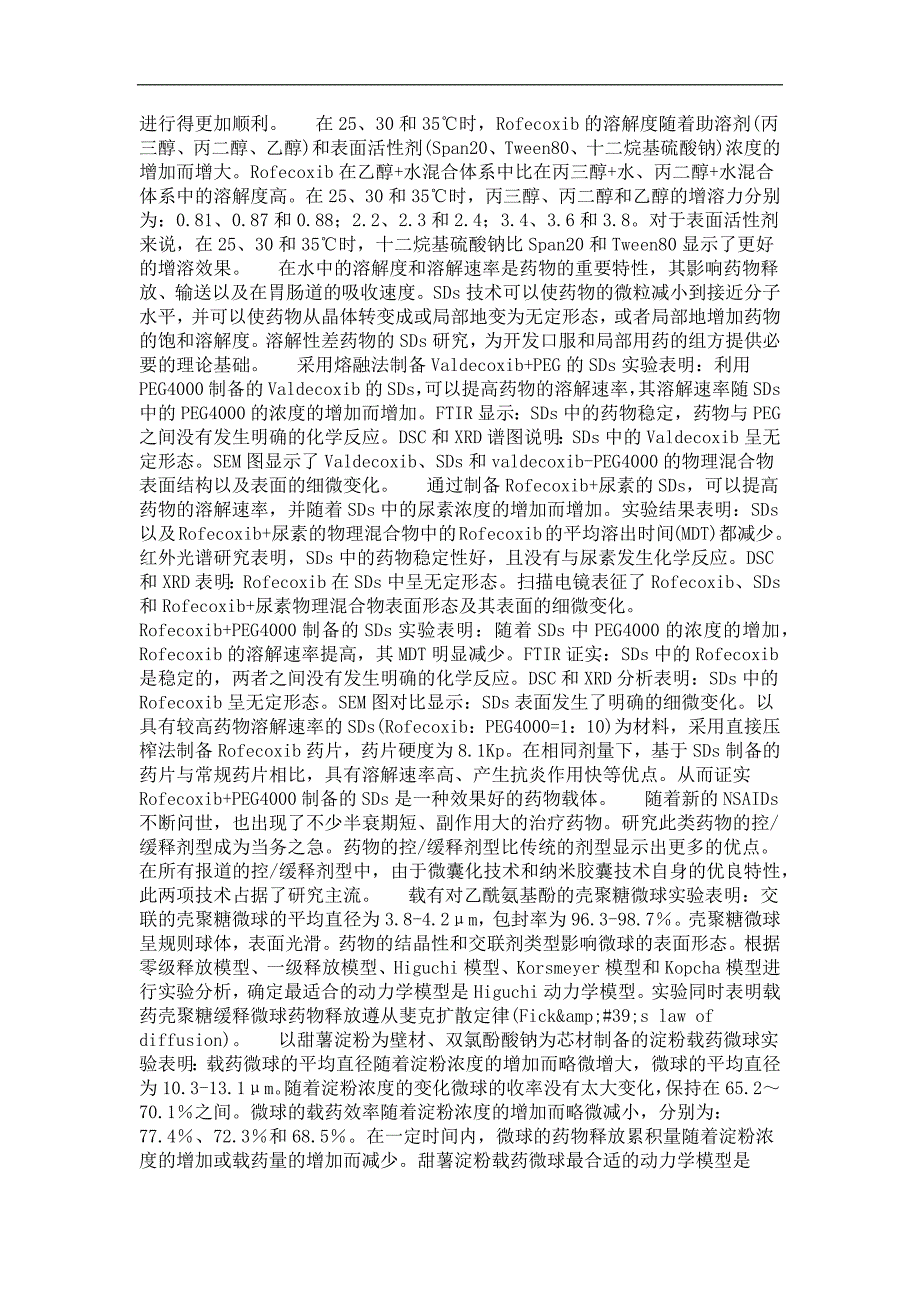 进行得更加顺利。　　在25、30和35℃时，Rofecoxib的溶解度随着助溶剂(丙三醇、丙二醇、乙醇)和表面活性剂(Span20、Tween80、十二烷基硫酸钠)浓度的增加而增大。Rofecoxib在乙醇+水混合体系中比在丙三醇+水、丙二醇+水混合体系中的溶解度高。在25、30和35℃时，丙三醇、丙二醇和乙醇的增溶力分别为：0.81、0.87和0.88；2.2、2.3和2.4；3.4、3.6和3.8。对于表面活性剂来说，在25、30和35℃时，十二烷基硫酸钠比Span20和Tween80显示了更好的增溶效果。　　在水中的溶解度和溶解速率是药物的重要特性，其影响药物释放、输送以及在胃肠道的吸收速度。SDs技术可以使药物的微粒减小到接近分子水平，并可以使药物从晶体转变成或局部地变为无定形态，或者局部地增加药物的饱和溶解度。溶解性差药物的SDs研究，为开发口服和局部用药的组方提供必要的理论基础。　　采用熔融法制备Valdecoxib+PEG的SDs实验表明：利用PEG4000制备的Valdecoxib的SDs,可以提高药物的溶解速率,其溶解速率随SDs中的PEG4000的浓度的增加而增加。FTIR显示：SDs中的药物稳定，药物与PEG之间没有发生明确的化学反应。DSC和XRD谱图说明：SDs中的Valdecoxib呈无定形态。SEM图显示了Valdecoxib、SDs和valdecoxib-PEG4000的物理混合物表面结构以及表面的细微变化。　　通过制备Rofecoxib+尿素的SDs，可以提高药物的溶解速率，并随着SDs中的尿素浓度的增加而增加。实验结果表明：SDs以及Rofecoxib+尿素的物理混合物中的Rofecoxib的平均溶出时间(MDT)都减少。红外光谱研究表明，SDs中的药物稳定性好，且没有与尿素发生化学反应。DSC和XRD表明：Rofecoxib在SDs中呈无定形态。扫描电镜表征了Rofecoxib、SDs和Rofecoxib+尿素物理混合物表面形态及其表面的细微变化。Rofecoxib+PEG4000制备的SDs实验表明：随着SDs中PEG4000的浓度的增加，Rofecoxib的溶解速率提高，其MDT明显减少。FTIR证实：SDs中的Rofecoxib是稳定的，两者之间没有发生明确的化学反应。DSC和XRD分析表明：SDs中的Rofecoxib呈无定形态。SEM图对比显示：SDs表面发生了明确的细微变化。以具有较高药物溶解速率的SDs(Rofecoxib：PEG4000=1：10)为材料，采用直接压榨法制备Rofecoxib药片，药片硬度为8.1Kp。在相同剂量下，基于SDs制备的药片与常规药片相比，具有溶解速率高、产生抗炎作用快等优点。从而证实Rofecoxib+PEG4000制备的SDs是一种效果好的药物载体。　　随着新的NSAIDs不断问世，也出现了不少半衰期短、副作用大的治疗药物。研究此类药物的控/缓释剂型成为当务之急。药物的控/缓释剂型比传统的剂型显示出更多的优点。在所有报道的控/缓释剂型中，由于微囊化技术和纳米胶囊技术自身的优良特性，此两项技术占据了研究主流。　　载有对乙酰氨基酚的壳聚糖微球实验表明：交联的壳聚糖微球的平均直径为3.8-4.2μm，包封率为96.3-98.7%。壳聚糖微球呈规则球体，表面光滑。药物的结晶性和交联剂类型影响微球的表面形态。根据零级释放模型、一级释放模型、Higuchi模型、Korsmeyer模型和Kopcha模型进行实验分析，确定最适合的动力学模型是Higuchi动力学模型。实验同时表明载药壳聚糖缓释微球药物释放遵从斐克扩散定律(Fick&amp;#39;s law of diffusion)。　　以甜薯淀粉为壁材、双氯酚酸钠为芯材制备的淀粉载药微球实验表明：载药微球的平均直径随着淀粉浓度的增加而略微增大，微球的平均直径为10.3-13.1μm。随着淀粉浓度的变化微球的收率没有太大变化，保持在65.2～70.1%之间。微球的载药效率随着淀粉浓度的增加而略微减小，分别为：77.4%、72.3%和68.5%。在一定时间内，微球的药物释放累积量随着淀粉浓度的增加或载药量的增加而减少。甜薯淀粉载药微球最合适的动力学模型是